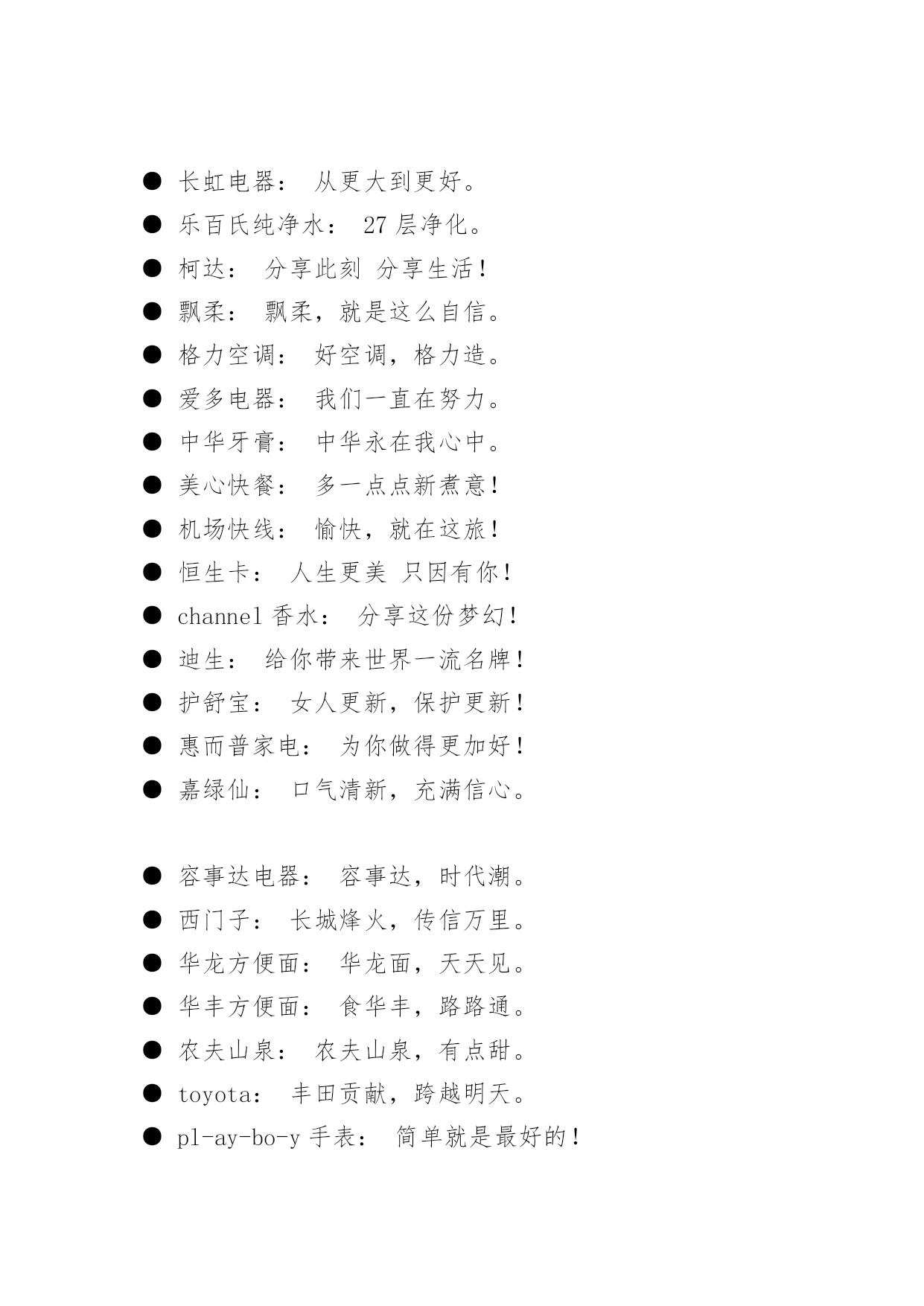 ● 长虹电器： 从更大到更好。
● 乐百氏纯净水： 27 层净化。
● 柯达： 分享此刻 分享生活！
● 飘柔： 飘柔，就是这么自信。
● 格力空调： 好空调，格力造。
● 爱多电器： 我们一直在努力。
● 中华牙膏： 中华永在我心中。
● 美心快餐： 多一点点新煮意！
● 机场快线： 愉快，就在这旅！
● 恒生卡： 人生更美 只因有你！
● channel 香水： 分享这份梦幻！
● 迪生： 给你带来世界一流名牌！
● 护舒宝： 女人更新，保护更新！
● 惠而普家电： 为你做得更加好！
● 嘉绿仙： 口气清新，充满信心。

● 容事达电器： 容事达，时代潮。
● 西门子： 长城烽火，传信万里。
● 华龙方便面： 华龙面，天天见。
● 华丰方便面： 食华丰，路路通。
● 农夫山泉： 农夫山泉，有点甜。
● toyota： 丰田贡献，跨越明天。
● pl-ay-bo-y 手表： 简单就是最好的！